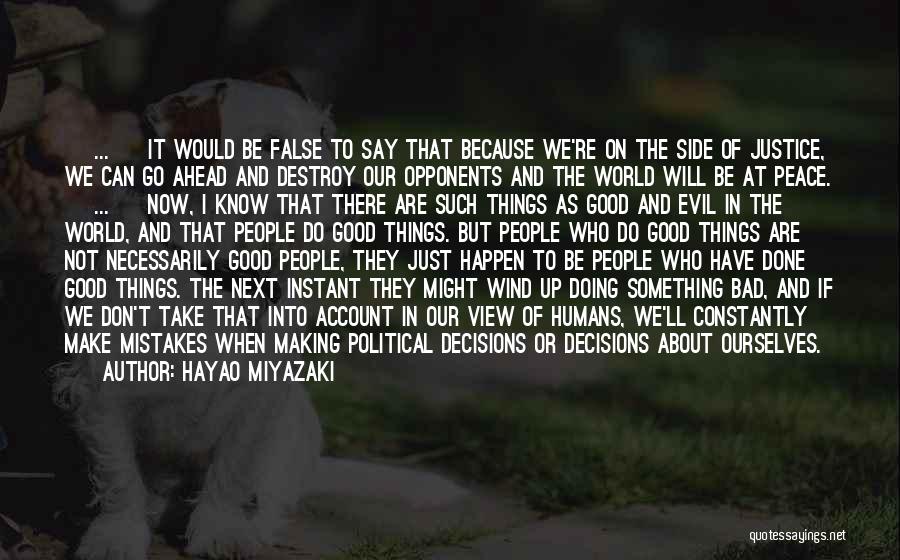 ... IT WOULD BE FALSE TO SAY THAT BECAUSE WE'RE ON THE SIDE OF JUSTICE, WE CAN GO AHEAD AND DESTROY OUR OPPONENTS AND THE WORLD WILL BE AT PEACE. ... NOW, I KNOW THAT THERE ARE SUCH THINGS AS GOOD AND EVIL IN THE WORLD, AND THAT PEOPLE DO GOOD THINGS. BUT PEOPLE WHO DO GOOD THINGS ARE NOT NECESSARILY GOOD PEOPLE, THEY JUST HAPPEN TO BE PEOPLE WHO HAVE DONE GOOD THINGS. THE NEXT INSTANT THEY MIGHT WIND UP DOING SOMETHING BAD, AND IF WE DON'T TAKE THAT INTO ACCOUNT IN OUR VIEW OF HUMANS, WE'LL CONSTANTLY MAKE MISTAKES WHEN MAKING POLITICAL DECISIONS OR DECISIONS ABOUT OURSELVES.
AUTHOR: HAYAO MIYAZAKI

quotessayings.net